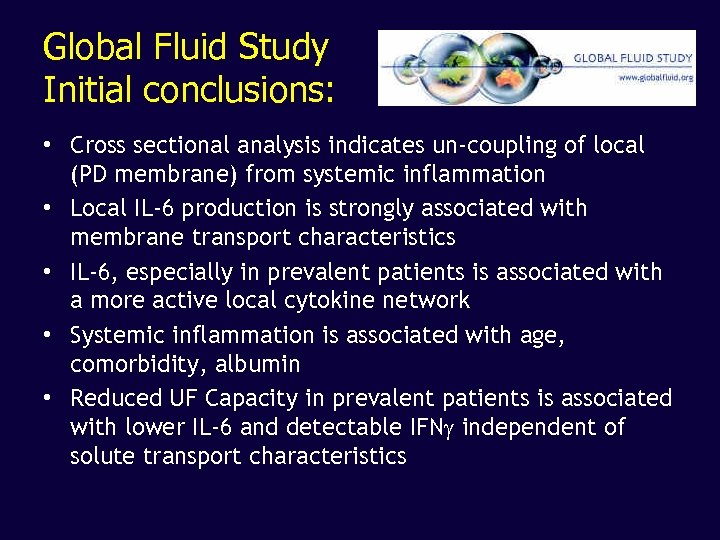 Global Fluid Study
Initial conclusions:

GLOBAL FLUID STUDY
www.globalfluid.org

• Cross sectional analysis indicates un-coupling of local (PD membrane) from systemic inflammation
• Local IL-6 production is strongly associated with membrane transport characteristics
• IL-6, especially in prevalent patients is associated with a more active local cytokine network
• Systemic inflammation is associated with age, comorbidity, albumin
• Reduced UF Capacity in prevalent patients is associated with lower IL-6 and detectable IFN$\gamma$ independent of solute transport characteristics